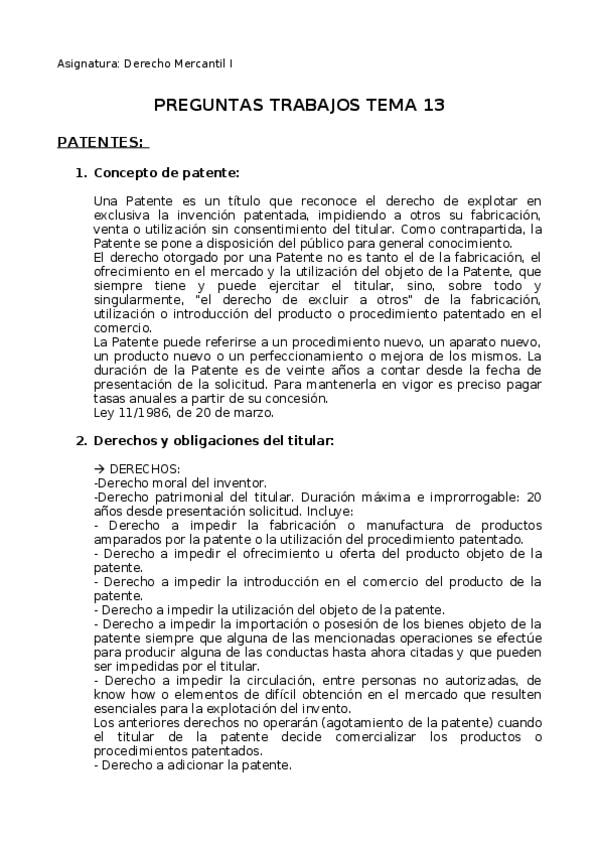 Asignatura: Derecho Mercantil I

PREGUNTAS TRABAJOS TEMA 13

PATENTES:

1. Concepto de patente:

Una Patente es un título que reconoce el derecho de explotar en exclusiva la invención patentada, impidiendo a otros su fabricación, venta o utilización sin consentimiento del titular. Como contrapartida, la Patente se pone a disposición del público para general conocimiento.
El derecho otorgado por una Patente no es tanto el de la fabricación, el ofrecimiento en el mercado y la utilización del objeto de la Patente, que siempre tiene y puede ejercitar el titular, sino, sobre todo y singularmente, "el derecho de excluir a otros" de la fabricación, utilización o introducción del producto o procedimiento patentado en el comercio.
La Patente puede referirse a un procedimiento nuevo, un aparato nuevo, un producto nuevo o un perfeccionamiento o mejora de los mismos. La duración de la Patente es de veinte años a contar desde la fecha de presentación de la solicitud. Para mantenerla en vigor es preciso pagar tasas anuales a partir de su concesión.
Ley 11/1986, de 20 de marzo.

2. Derechos y obligaciones del titular:

→ DERECHOS:
-Derecho moral del inventor.
-Derecho patrimonial del titular. Duración máxima e improrrogable: 20 años desde presentación solicitud. Incluye:
- Derecho a impedir la fabricación o manufactura de productos amparados por la patente o la utilización del procedimiento patentado.
- Derecho a impedir el ofrecimiento u oferta del producto objeto de la patente.
- Derecho a impedir la introducción en el comercio del producto de la patente.
- Derecho a impedir la utilización del objeto de la patente.
- Derecho a impedir la importación o posesión de los bienes objeto de la patente siempre que alguna de las mencionadas operaciones se efectúe para producir alguna de las conductas hasta ahora citadas y que pueden ser impedidas por el titular.
- Derecho a impedir la circulación, entre personas no autorizadas, de know how o elementos de difícil obtención en el mercado que resulten esenciales para la explotación del invento.
Los anteriores derechos no operarán (agotamiento de la patente) cuando el titular de la patente decide comercializar los productos o procedimientos patentados.
- Derecho a adicionar la patente.